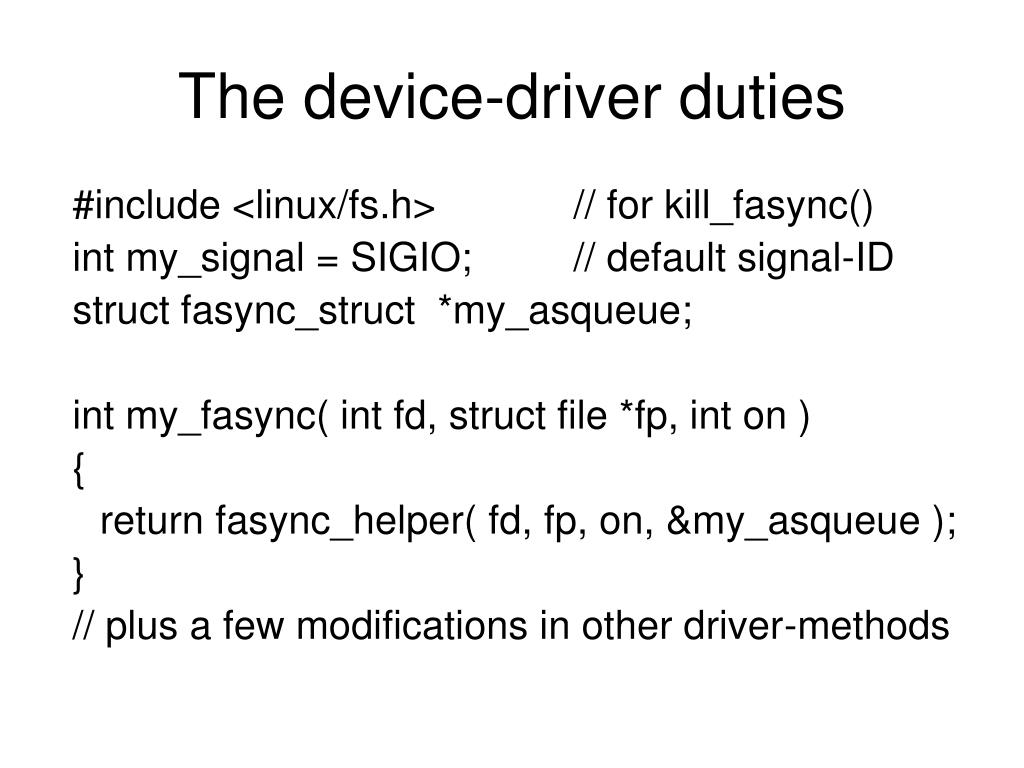 The device-driver duties

#include <linux/fs.h>    // for kill_fasync()
int my_signal = SIGIO;    // default signal-ID
struct fasync_struct *my_asqueue;

int my_fasync( int fd, struct file *fp, int on )
{
  return fasync_helper( fd, fp, on, &my_asqueue );
}
// plus a few modifications in other driver-methods